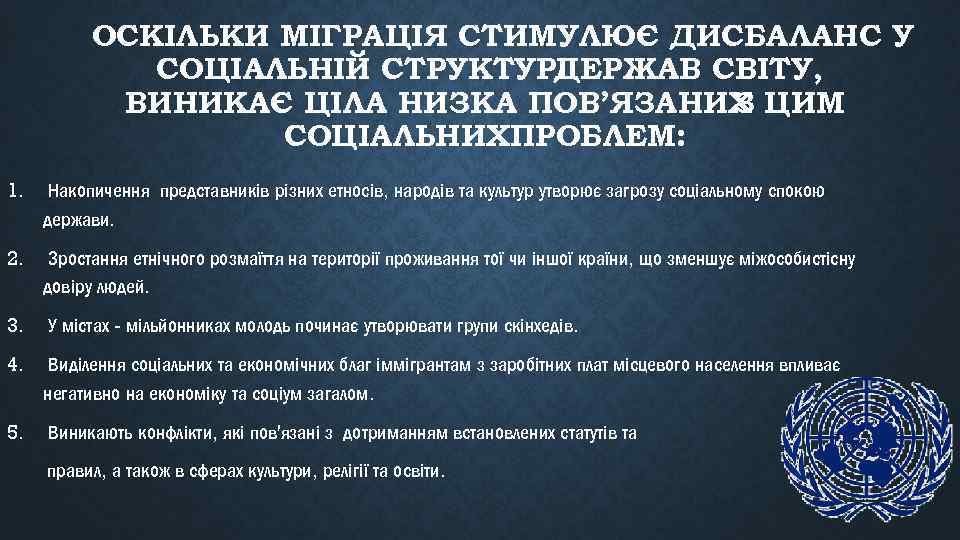 ОСКІЛЬКИ МІГРАЦІЯ СТИМУЛЮЄ ДИСБАЛАНС У СОЦІАЛЬНІЙ СТРУКТУРДЕРЖАВ СВІТУ, ВИНИКАЄ ЦІЛА НИЗКА ПОВ'ЯЗАНИХЗ ЦИМ СОЦІАЛЬНИХПРОБЛЕМ:

1. Накопичення представників різних етносів, народів та культур утворює загрозу соціальному спокою держави.

2. Зростання етнічного розмаїття на території проживання тої чи іншої країни, що зменшує міжособистісну довіру людей.

3. У містах - мільйонниках молодь починає утворювати групи скінхедів.

4. Виділення соціальних та економічних благ іммігрантам з заробітних плат місцевого населення впливає негативно на економіку та соціум загалом.

5. Виникають конфлікти, які пов'язані з дотриманням встановлених статутів та правил, а також в сферах культури, релігії та освіти.